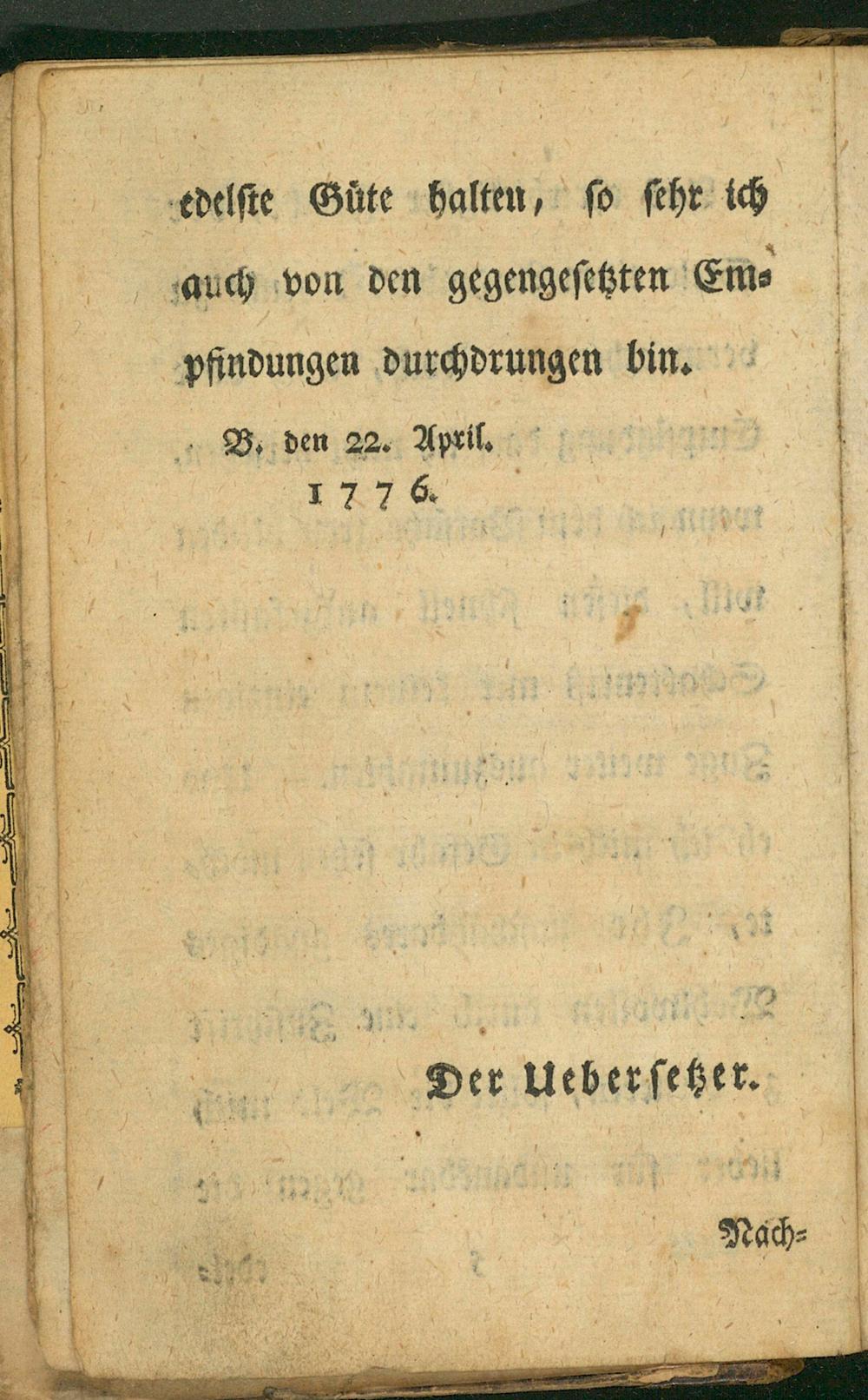 edelste Güte halten, so sehr ich auch von den gegengesetzten Empfindungen durchdrungen bin.

B. den 22. April.
1776.

Der Uebersetzer.

Nach=